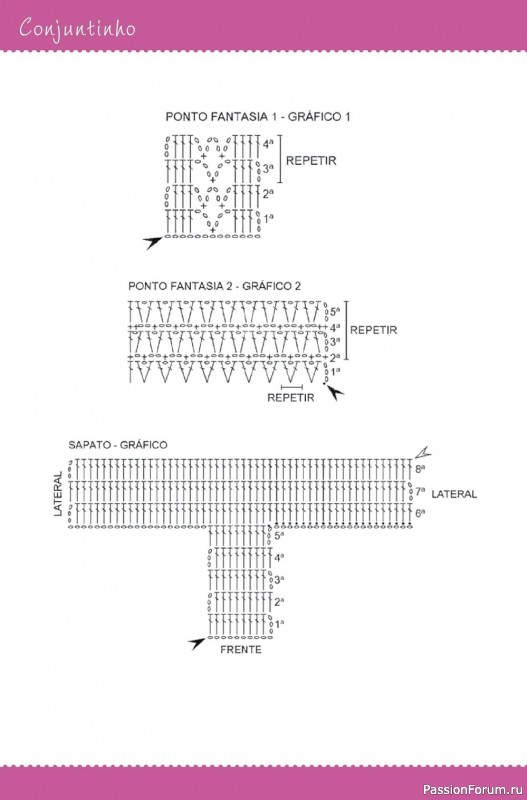 Conjuntinho

PONTO FANTASIA 1 - GRÁFICO 1

4ª
3ª
2ª
1ª
REPETIR

PONTO FANTASIA 2 - GRÁFICO 2

5ª
4ª
3ª
2ª
1ª
REPETIR
REPETIR

SAPATO - GRÁFICO

LATERAL
8ª
7ª
6ª
LATERAL
5ª
4ª
3ª
2ª
1ª
FRENTE

PassionForum.ru